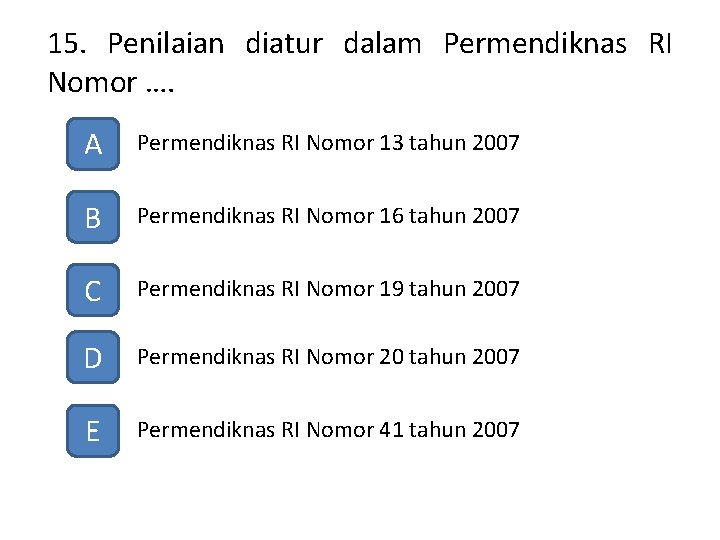 15. Penilaian diatur dalam Permendiknas RI Nomor ….

A

Permendiknas RI Nomor 13 tahun 2007

B

Permendiknas RI Nomor 16 tahun 2007

C

Permendiknas RI Nomor 19 tahun 2007

D

Permendiknas RI Nomor 20 tahun 2007

E

Permendiknas RI Nomor 41 tahun 2007